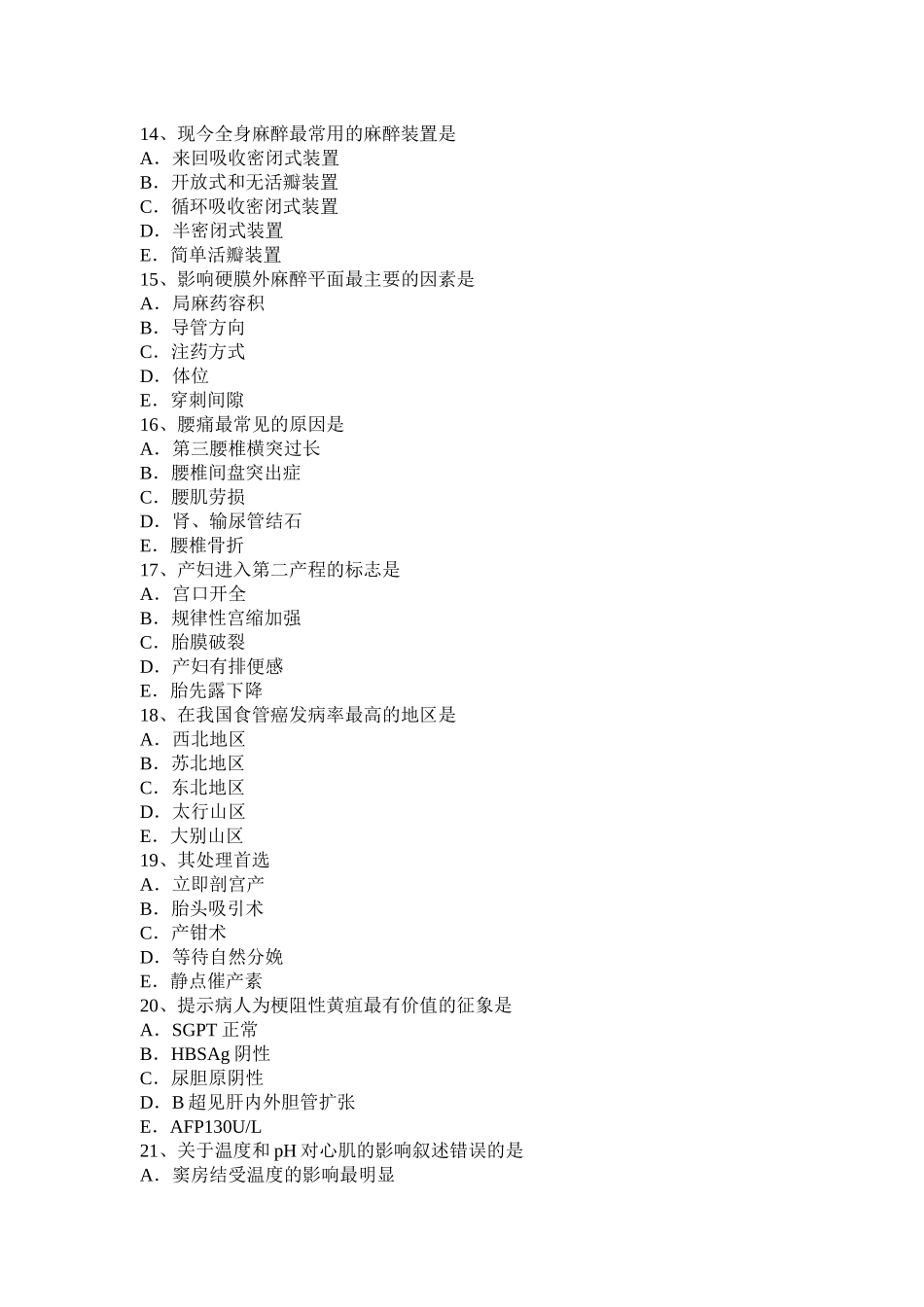 14、现今全身麻醉最常用的麻醉装置是
A．来回吸收密闭式装置
B．开放式和无活瓣装置
C．循环吸收密闭式装置
D．半密闭式装置
E．简单活瓣装置
15、影响硬膜外麻醉平面最主要的因素是
A．局麻药容积
B．导管方向
C．注药方式
D．体位
E．穿刺间隙
16、腰痛最常见的原因是
A．第三腰椎横突过长
B．腰椎间盘突出症
C．腰肌劳损
D．肾、输尿管结石
E．腰椎骨折
17、产妇进入第二产程的标志是
A．宫口开全
B．规律性宫缩加强
C．胎膜破裂
D．产妇有排便感
E．胎先露下降
18、在我国食管癌发病率最高的地区是
A．西北地区
B．苏北地区
C．东北地区
D．太行山区
E．大别山区
19、其处理首选
A．立即剖宫产
B．胎头吸引术
C．产钳术
D．等待自然分娩
E．静点催产素
20、提示病人为梗阻性黄疸最有价值的征象是
A．SGPT 正常
B．HBSAg 阴性
C．尿胆原阴性
D．B 超见肝内外胆管扩张
E．AFP130U/L
21、关于温度和 pH 对心肌的影响叙述错误的是
A．窦房结受温度的影响最明显